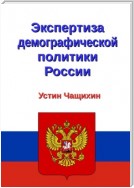 Экспертиза демографической политики России

Устин Чащихин